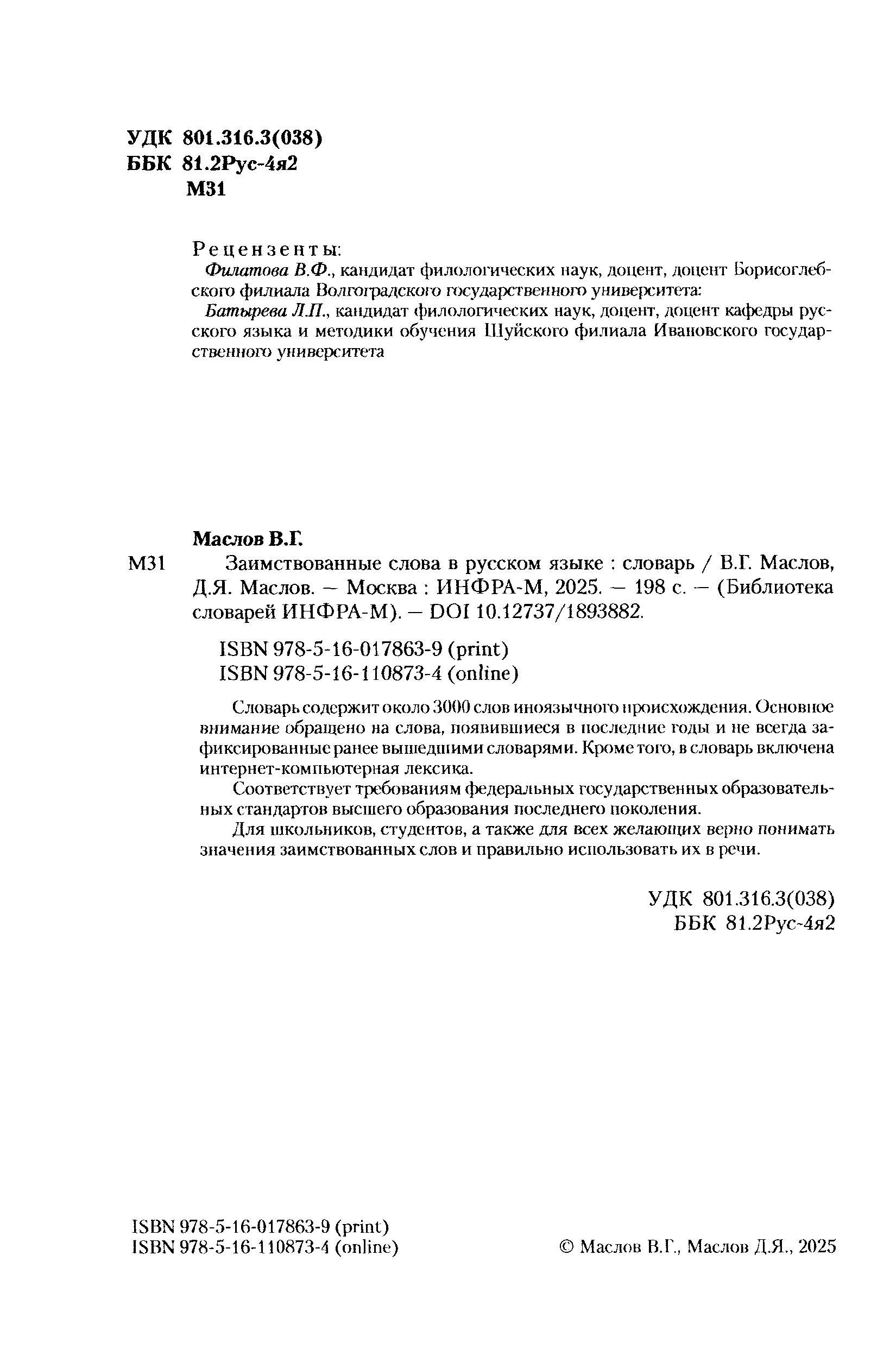 УДК 801.316.3(038)
ББК 81.2Рус-4я2
М31

Рецензенты:
Филатова В.Ф., кандидат филологических наук, доцент, доцент Борисоглебского филиала Волгоградского государственного университета:
Батырева Л.П., кандидат филологических наук, доцент, доцент кафедры русского языка и методики обучения Шуйского филиала Ивановского государственного университета

Маслов В.Г.
М31 Заимствованные слова в русском языке : словарь / В.Г. Маслов, Д.Я. Маслов. — Москва : ИНФРА-М, 2025. — 198 с. — (Библиотека словарей ИНФРА-М). — DOI 10.12737/1893882.

ISBN 978-5-16-017863-9 (print)
ISBN 978-5-16-110873-4 (online)

Словарь содержит около 3000 слов иноязычного происхождения. Основное внимание обращено на слова, появившиеся в последние годы и не всегда зафиксированные ранее вышедшими словарями. Кроме того, в словарь включена интернет-компьютерная лексика.

Соответствует требованиям федеральных государственных образовательных стандартов высшего образования последнего поколения.

Для школьников, студентов, а также для всех желающих верно понимать значения заимствованных слов и правильно использовать их в речи.

УДК 801.316.3(038)
ББК 81.2Рус-4я2

ISBN 978-5-16-017863-9 (print)
ISBN 978-5-16-110873-4 (online)

© Маслов В.Г., Маслов Д.Я., 2025